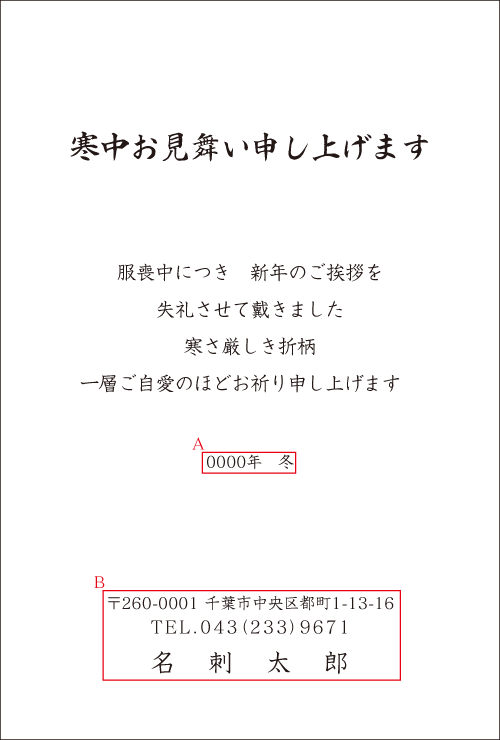 寒中お見舞い申し上げます

服喪中につき　新年のご挨拶を
失礼させて戴きました
寒さ厳しき折柄
一層ご自愛のほどお祈り申し上げます

A
0000年　冬

B
〒260-0001 千葉市中央区都町1-13-16
TEL.043(233)9671
名　刺　太　郎